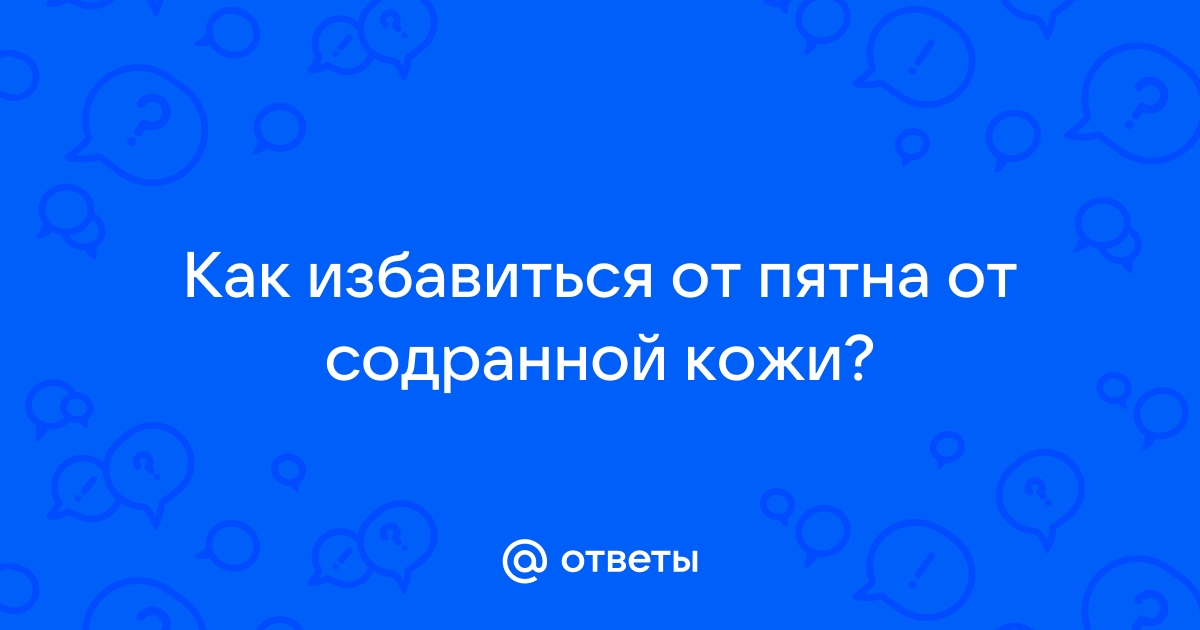 Как избавиться от пятна от содранной кожи?

@ ответы